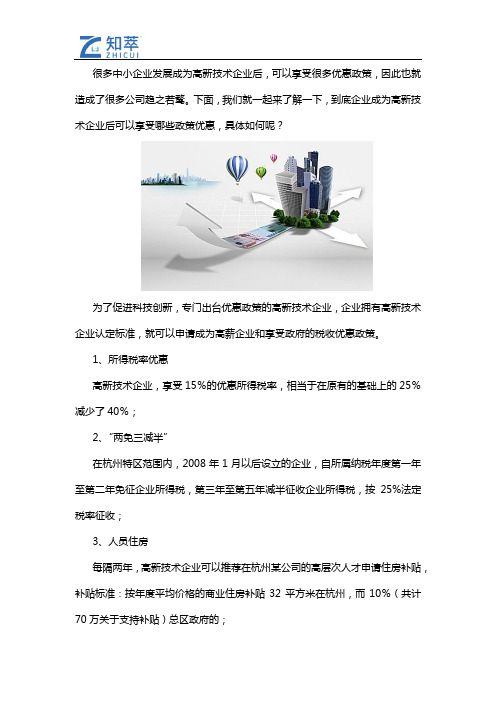 知萃
ZHICUI

很多中小企业发展成为高新技术企业后，可以享受很多优惠政策，因此也就造成了很多公司趋之若鹜。下面，我们就一起来了解一下，到底企业成为高新技术企业后可以享受哪些政策优惠，具体如何呢？

为了促进科技创新，专门出台优惠政策的高新技术企业，企业拥有高新技术企业认定标准，就可以申请成为高薪企业和享受政府的税收优惠政策。

1、所得税率优惠

高新技术企业，享受 15%的优惠所得税率，相当于在原有的基础上的 25%减少了 40%；

2、“两免三减半”

在杭州特区范围内，2008 年 1 月以后设立的企业，自所属纳税年度第一年至第二年免征企业所得税，第三年至第五年减半征收企业所得税，按 25%法定税率征收；

3、人员住房

每隔两年，高新技术企业可以推荐在杭州某公司的高层次人才申请住房补贴，补贴标准：按年度平均价格的商业住房补贴 32 平方米在杭州，而 10%（共计 70 万关于支持补贴）总区政府的；